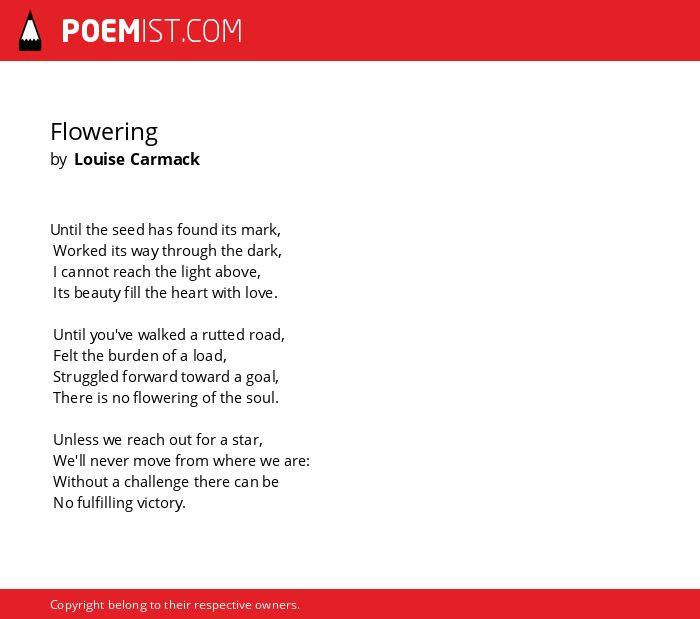 POEMIST.COM

Flowering
by Louise Carmack

Until the seed has found its mark,
Worked its way through the dark,
I cannot reach the light above,
Its beauty fill the heart with love.

Until you've walked a rutted road,
Felt the burden of a load,
Struggled forward toward a goal,
There is no flowering of the soul.

Unless we reach out for a star,
We'll never move from where we are:
Without a challenge there can be
No fulfilling victory.

Copyright belong to their respective owners.